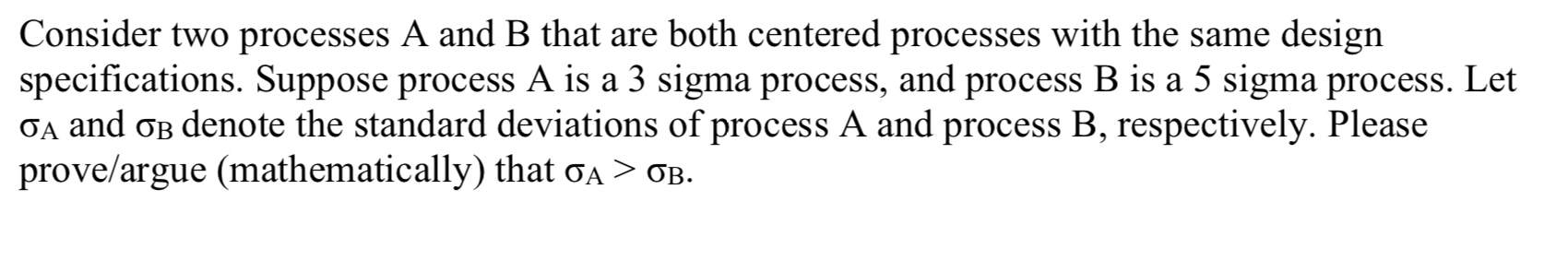 Consider two processes A and B that are both centered processes with the same design specifications. Suppose process A is a 3 sigma process, and process B is a 5 sigma process. Let $\sigma_A$ and $\sigma_B$ denote the standard deviations of process A and process B, respectively. Please prove/argue (mathematically) that $\sigma_A > \sigma_B$.